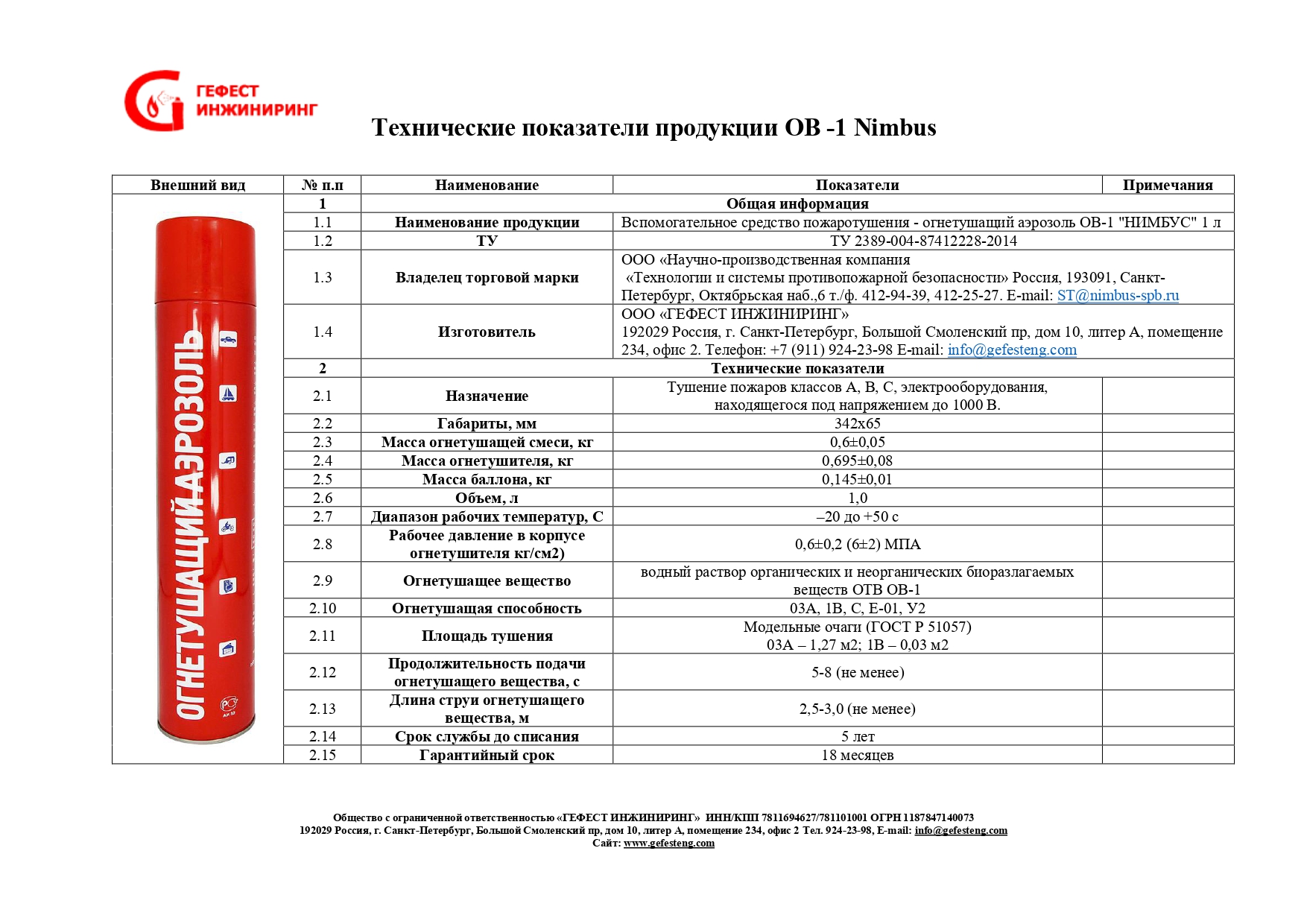 ГЕФЕСТ ИНЖИНИРИНГ

Технические показатели продукции ОВ -1 Nimbus

| Внешний вид | № п.п | Наименование | Показатели | Примечания |
|---|---|---|---|---|
| ОГНЕТУШАЩИЙ АЭРОЗОЛЬ | 1 | Общая информация | | |
| | 1.1 | Наименование продукции | Вспомогательное средство пожаротушения - огнетушащий аэрозоль ОВ-1 "НИМБУС" 1 л | |
| | 1.2 | ТУ | ТУ 2389-004-87412228-2014 | |
| | 1.3 | Владелец торговой марки | ООО «Научно-производственная компания «Технологии и системы противопожарной безопасности» Россия, 193091, Санкт-Петербург, Октябрьская наб.,6 т./ф. 412-94-39, 412-25-27. E-mail: ST@nimbus-spb.ru | |
| | 1.4 | Изготовитель | ООО «ГЕФЕСТ ИНЖИНИРИНГ» 192029 Россия, г. Санкт-Петербург, Большой Смоленский пр, дом 10, литер А, помещение 234, офис 2. Телефон: +7 (911) 924-23-98 E-mail: info@gefesteng.com | |
| | 2 | Технические показатели | | |
| | 2.1 | Назначение | Тушение пожаров классов А, В, С, электрооборудования, находящегося под напряжением до 1000 В. | |
| | 2.2 | Габариты, мм | 342х65 | |
| | 2.3 | Масса огнетушащей смеси, кг | 0,6±0,05 | |
| | 2.4 | Масса огнетушителя, кг | 0,695±0,08 | |
| | 2.5 | Масса баллона, кг | 0,145±0,01 | |
| | 2.6 | Объем, л | 1,0 | |
| | 2.7 | Диапазон рабочих температур, С | –20 до +50 с | |
| | 2.8 | Рабочее давление в корпусе огнетушителя кг/см2) | 0,6±0,2 (6±2) МПА | |
| | 2.9 | Огнетушащее вещество | водный раствор органических и неорганических биоразлагаемых веществ ОТВ ОВ-1 | |
| | 2.10 | Огнетушащая способность | 03А, 1В, С, Е-01, У2 | |
| | 2.11 | Площадь тушения | Модельные очаги (ГОСТ Р 51057) 03А – 1,27 м2; 1В – 0,03 м2 | |
| | 2.12 | Продолжительность подачи огнетушащего вещества, с | 5-8 (не менее) | |
| | 2.13 | Длина струи огнетушащего вещества, м | 2,5-3,0 (не менее) | |
| | 2.14 | Срок службы до списания | 5 лет | |
| | 2.15 | Гарантийный срок | 18 месяцев | |

Общество с ограниченной ответственностью «ГЕФЕСТ ИНЖИНИРИНГ» ИНН/КПП 7811694627/781101001 ОГРН 1187847140073
192029 Россия, г. Санкт-Петербург, Большой Смоленский пр, дом 10, литер А, помещение 234, офис 2 Тел. 924-23-98, E-mail: info@gefesteng.com
Сайт: www.gefesteng.com